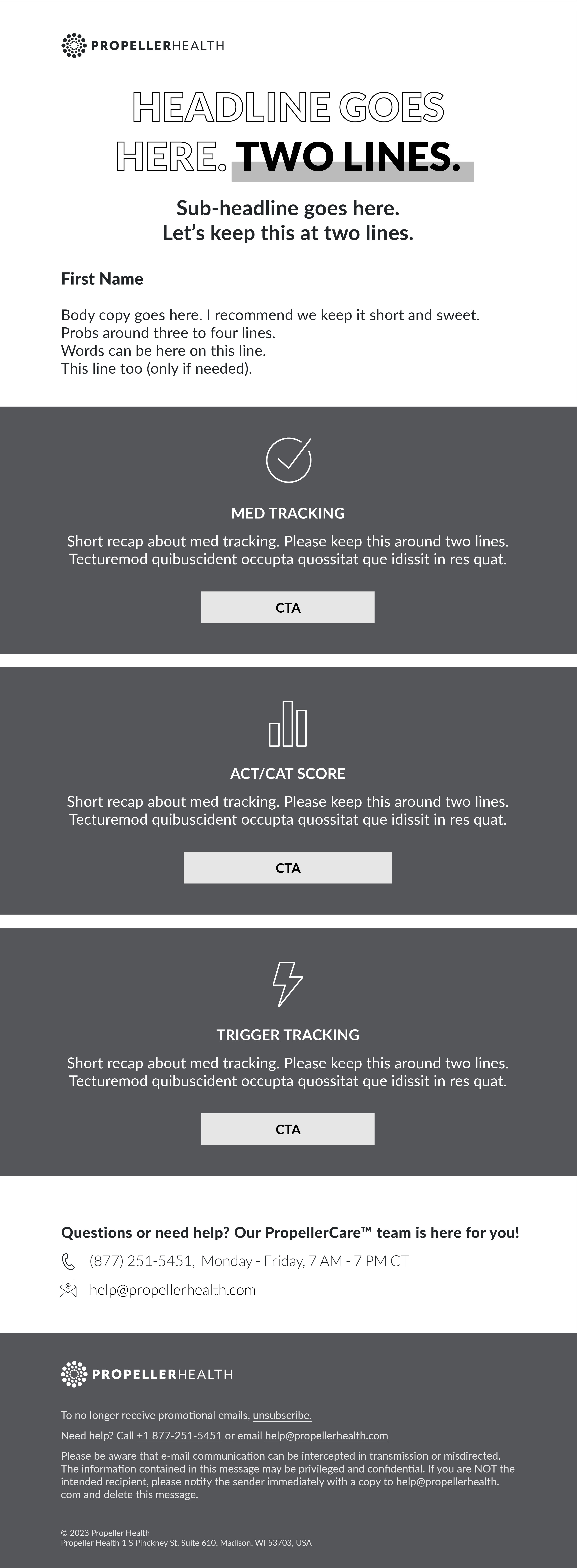 PROPELLERHEALTH

HEADLINE GOES HERE. TWO LINES.

Sub-headline goes here.
Let's keep this at two lines.

First Name

Body copy goes here. I recommend we keep it short and sweet.
Probs around three to four lines.
Words can be here on this line.
This line too (only if needed).

MED TRACKING

Short recap about med tracking. Please keep this around two lines. Tecturemod quibuscident occupta quossitat que idissit in res quat.

CTA

ACT/CAT SCORE

Short recap about med tracking. Please keep this around two lines. Tecturemod quibuscident occupta quossitat que idissit in res quat.

CTA

TRIGGER TRACKING

Short recap about med tracking. Please keep this around two lines. Tecturemod quibuscident occupta quossitat que idissit in res quat.

CTA

Questions or need help? Our PropellerCare™ team is here for you!

(877) 251-5451, Monday - Friday, 7 AM - 7 PM CT

help@propellerhealth.com

PROPELLERHEALTH

To no longer receive promotional emails, unsubscribe.

Need help? Call +1 877-251-5451 or email help@propellerhealth.com

Please be aware that e-mail communication can be intercepted in transmission or misdirected. The information contained in this message may be privileged and confidential. If you are NOT the intended recipient, please notify the sender immediately with a copy to help@propellerhealth.com and delete this message.

© 2023 Propeller Health
Propeller Health 1 S Pinckney St, Suite 610, Madison, WI 53703, USA